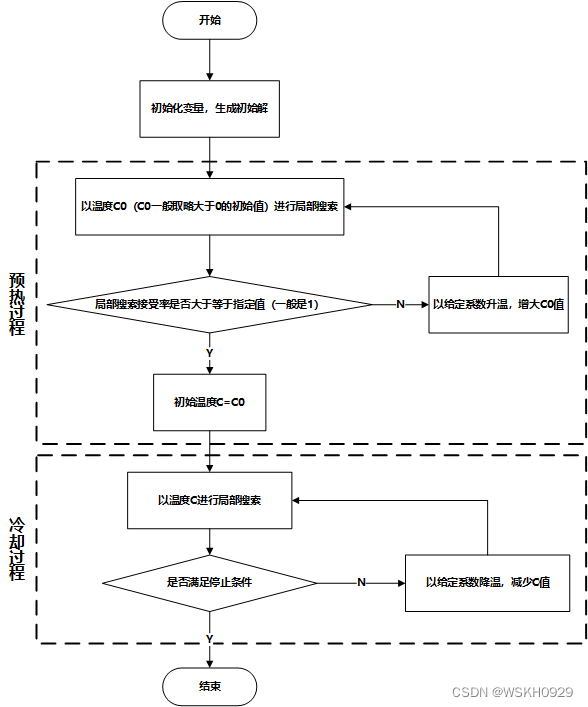 开始

初始化变量，生成初始解

预热过程

以温度C0（C0一般取略大于0的初始值）进行局部搜索

局部搜索接受率是否大于等于指定值（一般是1）

N

以给定系数升温，增大C0值

Y

初始温度C=C0

冷却过程

以温度C进行局部搜索

是否满足停止条件

N

以给定系数降温，减少C值

Y

结束

CSDN @WSKH0929